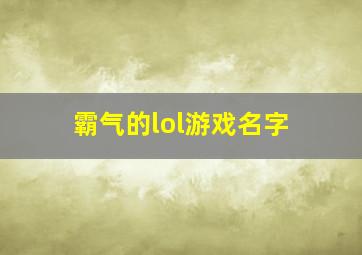 霸气的lol游戏名字